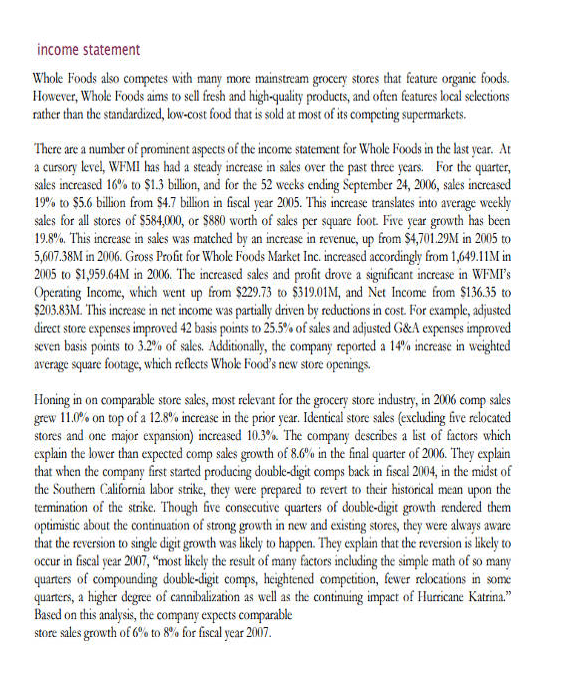 income statement

Whole Foods also competes with many more mainstream grocery stores that feature organic foods. However, Whole Foods aims to sell fresh and high-quality products, and often features local selections rather than the standardized, low-cost food that is sold at most of its competing supermarkets.

There are a number of prominent aspects of the income statement for Whole Foods in the last year. At a cursory level, WFMI has had a steady increase in sales over the past three years. For the quarter, sales increased 16% to $1.3 billion, and for the 52 weeks ending September 24, 2006, sales increased 19% to $5.6 billion from $4.7 billion in fiscal year 2005. This increase translates into average weekly sales for all stores of $584,000, or $880 worth of sales per square foot. Five year growth has been 19.8%. This increase in sales was matched by an increase in revenue, up from $4,701.29M in 2005 to 5,607.38M in 2006. Gross Profit for Whole Foods Market Inc. increased accordingly from 1,649.11M in 2005 to $1,959.64M in 2006. The increased sales and profit drove a significant increase in WFMI's Operating Income, which went up from $229.73 to $319.01M, and Net Income from $136.35 to $203.83M. This increase in net income was partially driven by reductions in cost. For example, adjusted direct store expenses improved 42 basis points to 25.5% of sales and adjusted G&A expenses improved seven basis points to 3.2% of sales. Additionally, the company reported a 14% increase in weighted average square footage, which reflects Whole Food's new store openings.

Honing in on comparable store sales, most relevant for the grocery store industry, in 2006 comp sales grew 11.0% on top of a 12.8% increase in the prior year. Identical store sales (excluding five relocated stores and one major expansion) increased 10.3%. The company describes a list of factors which explain the lower than expected comp sales growth of 8.6% in the final quarter of 2006. They explain that when the company first started producing double-digit comps back in fiscal 2004, in the midst of the Southern California labor strike, they were prepared to revert to their historical mean upon the termination of the strike. Though five consecutive quarters of double-digit growth rendered them optimistic about the continuation of strong growth in new and existing stores, they were always aware that the reversion to single digit growth was likely to happen. They explain that the reversion is likely to occur in fiscal year 2007, "most likely the result of many factors including the simple math of so many quarters of compounding double-digit comps, heightened competition, fewer relocations in some quarters, a higher degree of cannibalization as well as the continuing impact of Hurricane Katrina." Based on this analysis, the company expects comparable store sales growth of 6% to 8% for fiscal year 2007.